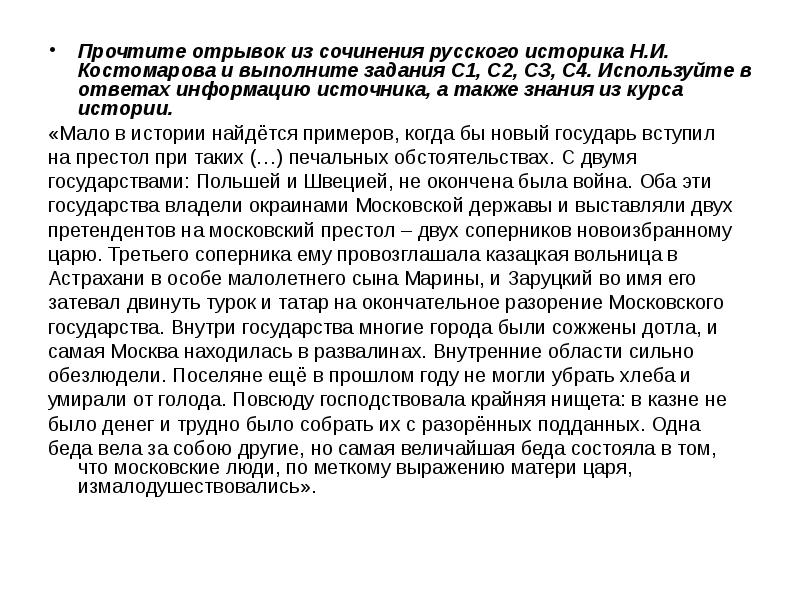 • Прочтите отрывок из сочинения русского историка Н.И. Костомарова и выполните задания С1, С2, С3, С4. Используйте в ответах информацию источника, а также знания из курса истории.

«Мало в истории найдётся примеров, когда бы новый государь вступил на престол при таких (…) печальных обстоятельствах. С двумя государствами: Польшей и Швецией, не окончена была война. Оба эти государства владели окраинами Московской державы и выставляли двух претендентов на московский престол – двух соперников новоизбранному царю. Третьего соперника ему провозглашала казацкая вольница в Астрахани в особе малолетнего сына Марины, и Заруцкий во имя его затевал двинуть турок и татар на окончательное разорение Московского государства. Внутри государства многие города были сожжены дотла, и самая Москва находилась в развалинах. Внутренние области сильно обезлюдели. Поселяне ещё в прошлом году не могли убрать хлеба и умирали от голода. Повсюду господствовала крайняя нищета: в казне не было денег и трудно было собрать их с разорённых подданных. Одна беда вела за собою другие, но самая величайшая беда состояла в том, что московские люди, по меткому выражению матери царя, измалодушествовались».